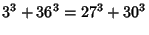 $3^3 + 36^3 = 27^3 + 30^3$